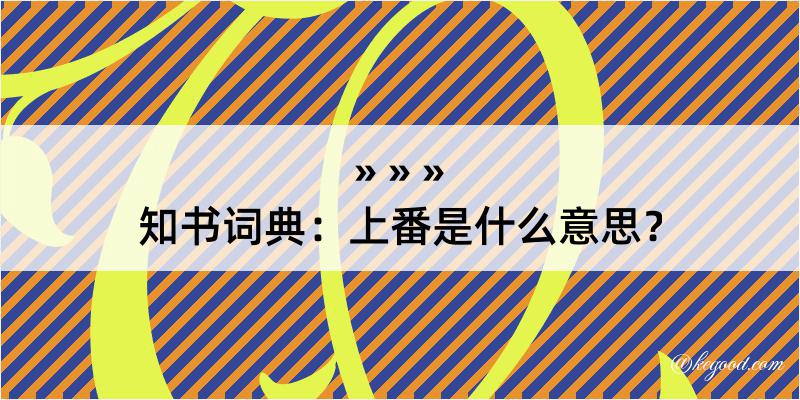 » » »
知书词典：上番是什么意思？

@kegood.com